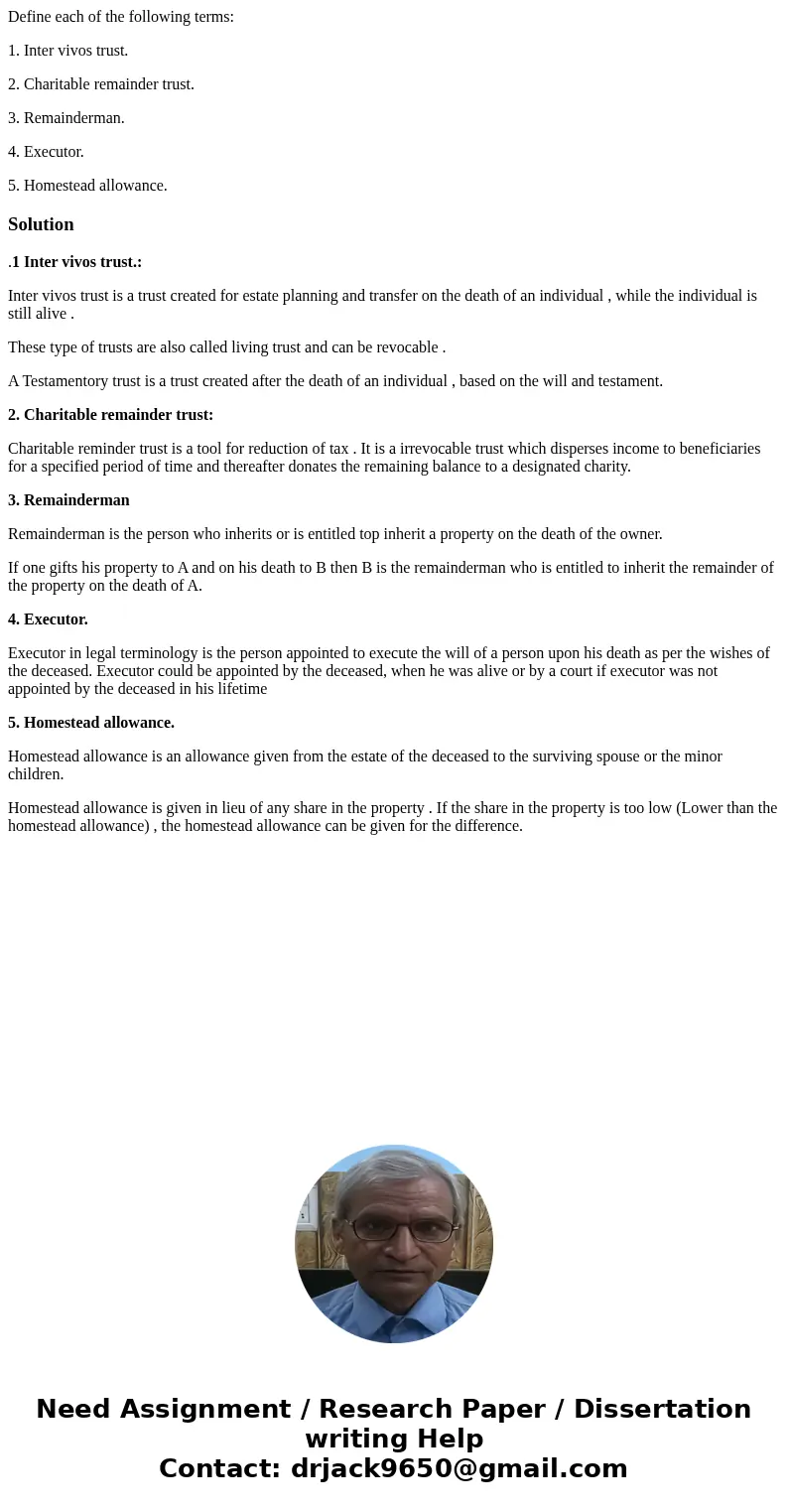 Define each of the following terms:

1. Inter vivos trust.

2. Charitable remainder trust.

3. Remainderman.

4. Executor.

5. Homestead allowance.

Solution

.1 Inter vivos trust.:

Inter vivos trust is a trust created for estate planning and transfer on the death of an individual , while the individual is still alive .

These type of trusts are also called living trust and can be revocable .

A Testamentory trust is a trust created after the death of an individual , based on the will and testament.

2. Charitable remainder trust:

Charitable reminder trust is a tool for reduction of tax . It is a irrevocable trust which disperses income to beneficiaries for a specified period of time and thereafter donates the remaining balance to a designated charity.

3. Remainderman

Remainderman is the person who inherits or is entitled top inherit a property on the death of the owner.

If one gifts his property to A and on his death to B then B is the remainderman who is entitled to inherit the remainder of the property on the death of A.

4. Executor.

Executor in legal terminology is the person appointed to execute the will of a person upon his death as per the wishes of the deceased. Executor could be appointed by the deceased, when he was alive or by a court if executor was not appointed by the deceased in his lifetime

5. Homestead allowance.

Homestead allowance is an allowance given from the estate of the deceased to the surviving spouse or the minor children.

Homestead allowance is given in lieu of any share in the property . If the share in the property is too low (Lower than the homestead allowance) , the homestead allowance can be given for the difference.

Need Assignment / Research Paper / Dissertation writing Help
Contact: drjack9650@gmail.com